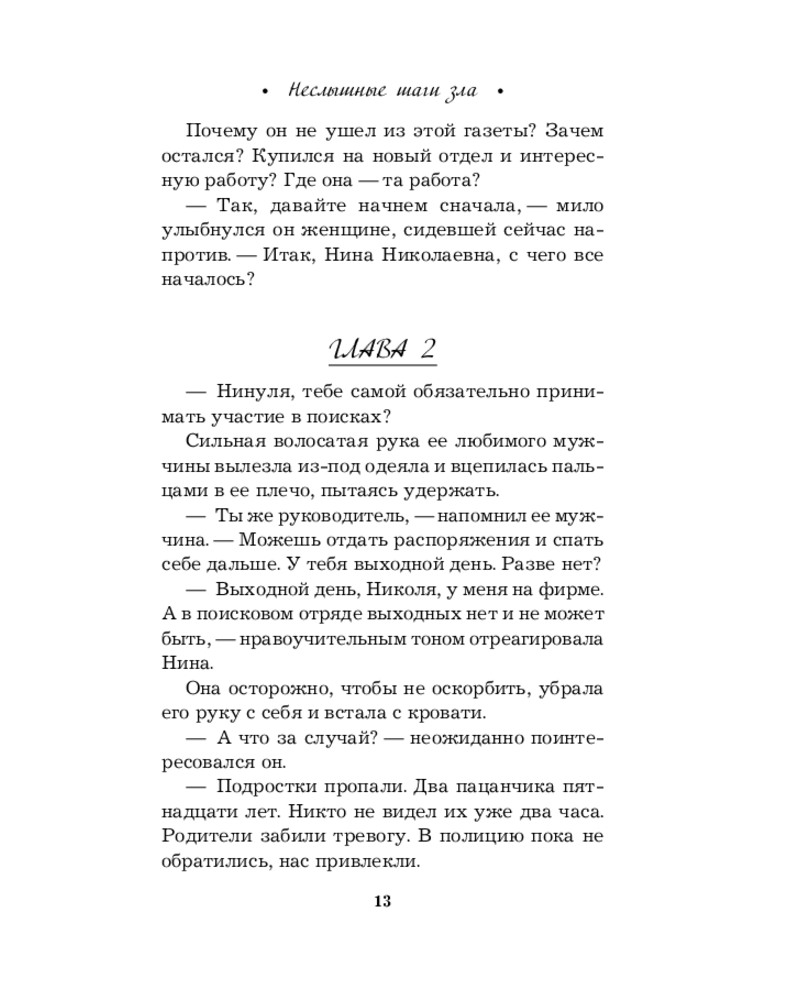 • Неслышные шаги зла •

Почему он не ушел из этой газеты? Зачем остался? Купился на новый отдел и интересную работу? Где она — та работа?

— Так, давайте начнем сначала, — мило улыбнулся он женщине, сидевшей сейчас напротив. — Итак, Нина Николаевна, с чего все началось?

ГЛАВА 2

— Нинуля, тебе самой обязательно принимать участие в поисках?

Сильная волосатая рука ее любимого мужчины вылезла из-под одеяла и вцепилась пальцами в ее плечо, пытаясь удержать.

— Ты же руководитель, — напомнил ее мужчина. — Можешь отдать распоряжения и спать себе дальше. У тебя выходной день. Разве нет?

— Выходной день, Николя, у меня на фирме. А в поисковом отряде выходных нет и не может быть, — нравоучительным тоном отреагировала Нина.

Она осторожно, чтобы не оскорбить, убрала его руку с себя и встала с кровати.

— А что за случай? — неожиданно поинтересовался он.

— Подростки пропали. Два пацанчика пятнадцати лет. Никто не видел их уже два часа. Родители забили тревогу. В полицию пока не обратились, нас привлекли.

13